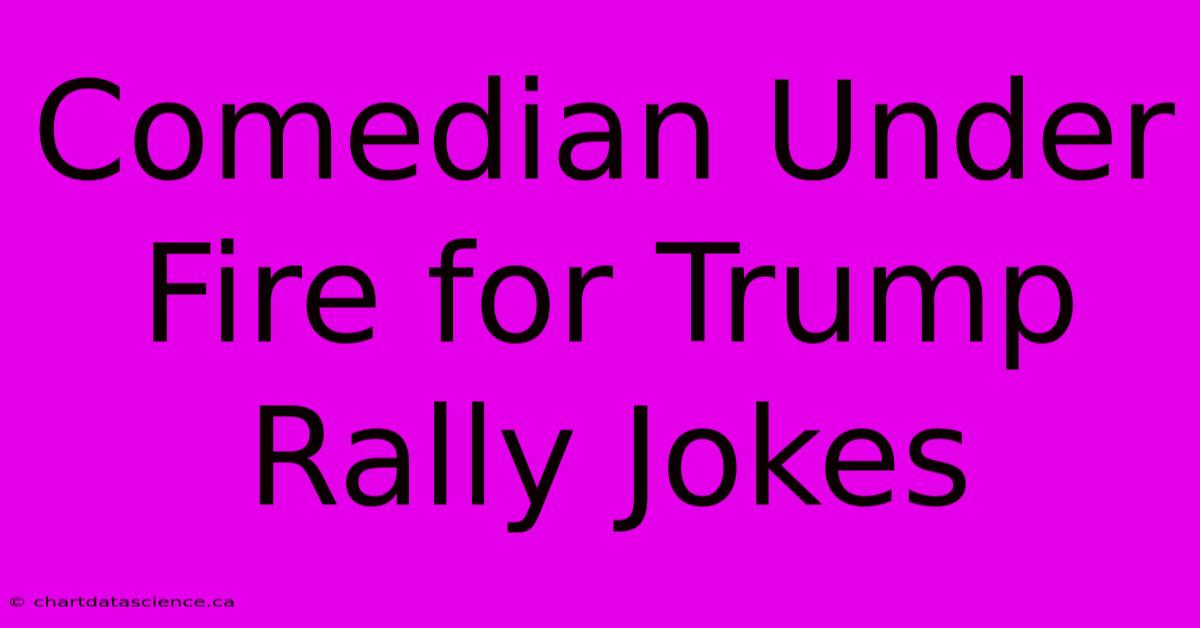 Comedian Under Fire for Trump Rally Jokes

© chartdatascience.ca